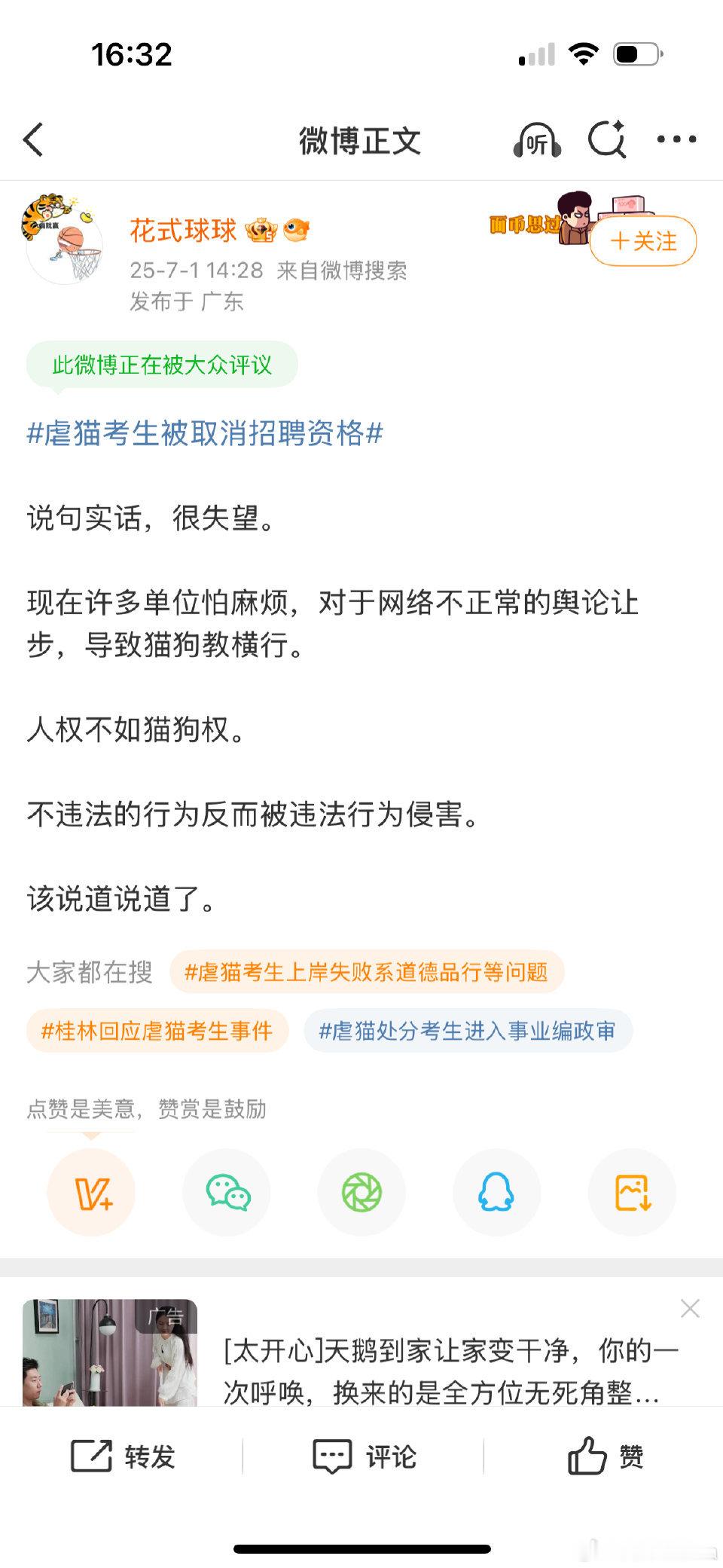 16:32

微博正文

听

花式球球

面币思过

+关注

25-7-1 14:28 来自微博搜索
发布于 广东

此微博正在被大众评议

#虐猫考生被取消招聘资格#

说句实话，很失望。

现在许多单位怕麻烦，对于网络不正常的舆论让步，导致猫狗教横行。

人权不如猫狗权。

不违法的行为反而被违法行为侵害。

该说道说道了。

大家都在搜 #虐猫考生上岸失败系道德品行等问题

#桂林回应虐猫考生事件 #虐猫处分考生进入事业编政审

点赞是美意，赞赏是鼓励

广告

[太开心]天鹅到家让家变干净，你的一次呼唤，换来的是全方位无死角整...

转发 评论 赞